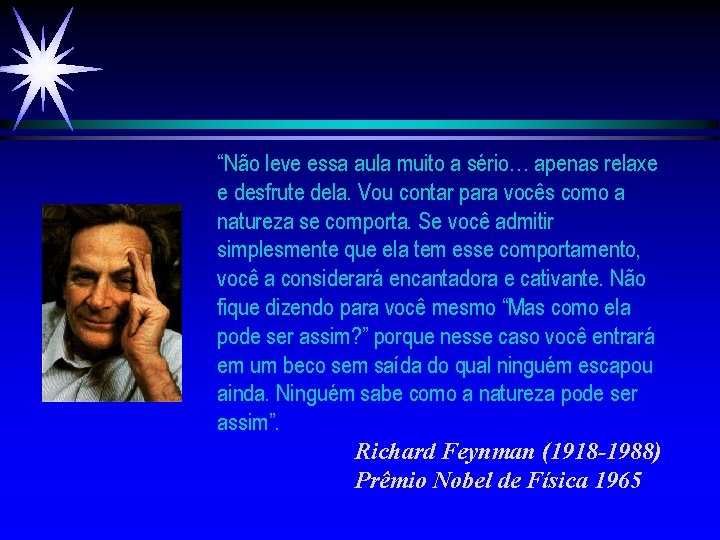 “Não leve essa aula muito a sério… apenas relaxe e desfrute dela. Vou contar para vocês como a natureza se comporta. Se você admitir simplesmente que ela tem esse comportamento, você a considerará encantadora e cativante. Não fique dizendo para você mesmo “Mas como ela pode ser assim?” porque nesse caso você entrará em um beco sem saída do qual ninguém escapou ainda. Ninguém sabe como a natureza pode ser assim”.

Richard Feynman (1918-1988)
Prêmio Nobel de Física 1965